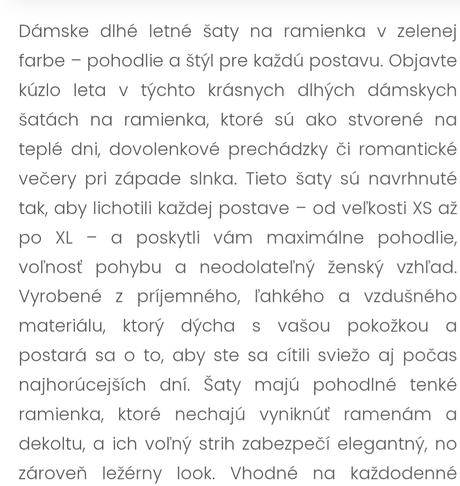 Dámske dlhé letné šaty na ramienka v zelenej farbe – pohodlie a štýl pre každú postavu. Objavte kúzlo leta v týchto krásnych dlhých dámskych šatách na ramienka, ktoré sú ako stvorené na teplé dni, dovolenkové prechádzky či romantické večery pri západe slnka. Tieto šaty sú navrhnuté tak, aby lichotili každej postave – od veľkosti XS až po XL – a poskytli vám maximálne pohodlie, voľnosť pohybu a neodolateľný ženský vzhľad. Vyrobené z príjemného, ľahkého a vzdušného materiálu, ktorý dýcha s vašou pokožkou a postará sa o to, aby ste sa cítili sviežo aj počas najhorúcejších dní. Šaty majú pohodlné tenké ramienka, ktoré nechajú vyniknúť ramenám a dekoltu, a ich voľný strih zabezpečí elegantný, no zároveň ležérny look. Vhodné na každodenné